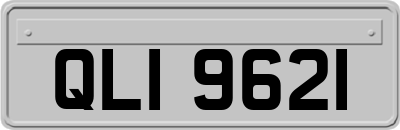 QLI 9621